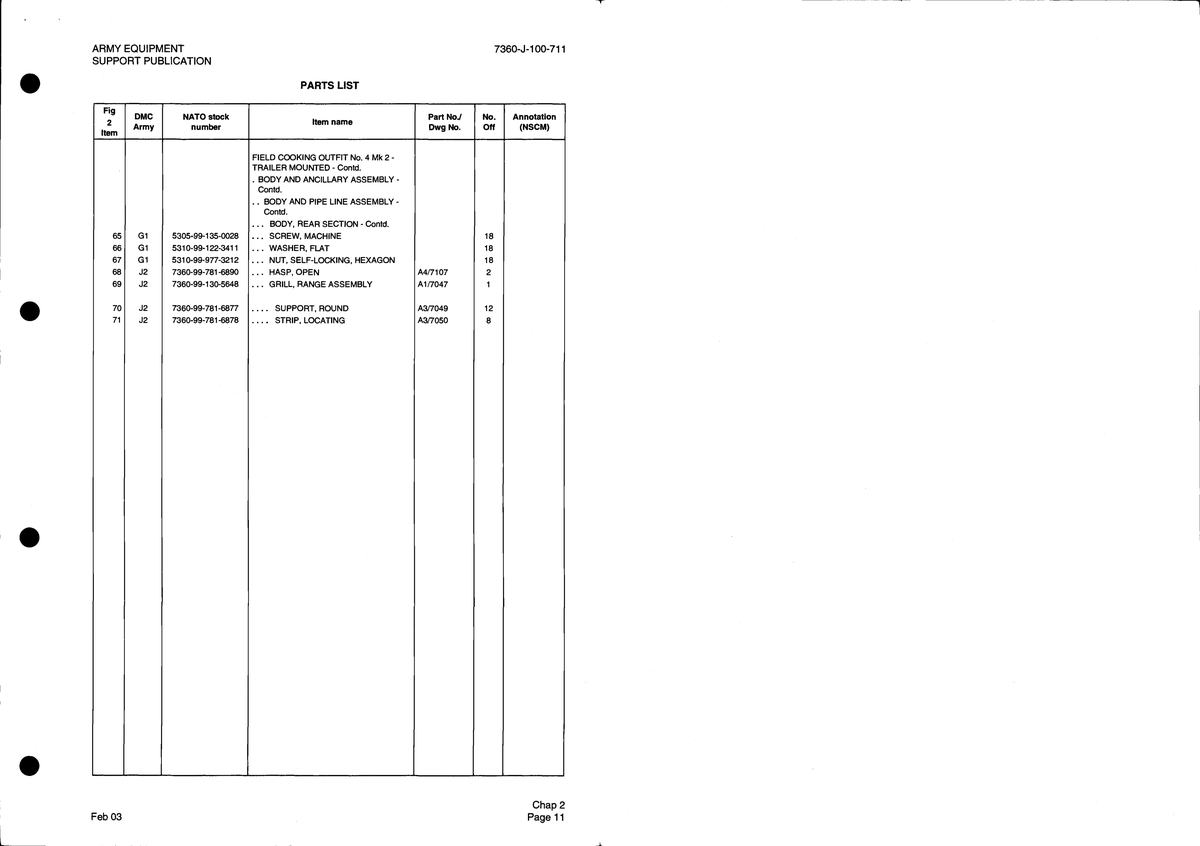 ARMY EQUIPMENT
SUPPORT PUBLICATION

7360-J-100-711

PARTS LIST

| Fig 2 Item | DMC Army | NATO stock number | Item name | Part No./ Dwg No. | No. Off | Annotation (NSCM) |
|---|---|---|---|---|---|---|
| | | | FIELD COOKING OUTFIT No. 4 Mk 2 - TRAILER MOUNTED - Contd. | | | |
| | | | . BODY AND ANCILLARY ASSEMBLY - Contd. | | | |
| | | | . . BODY AND PIPE LINE ASSEMBLY - Contd. | | | |
| | | | . . . BODY, REAR SECTION - Contd. | | | |
| 65 | G1 | 5305-99-135-0028 | . . . SCREW, MACHINE | | 18 | |
| 66 | G1 | 5310-99-122-3411 | . . . WASHER, FLAT | | 18 | |
| 67 | G1 | 5310-99-977-3212 | . . . NUT, SELF-LOCKING, HEXAGON | | 18 | |
| 68 | J2 | 7360-99-781-6890 | . . . HASP, OPEN | A4/7107 | 2 | |
| 69 | J2 | 7360-99-130-5648 | . . . GRILL, RANGE ASSEMBLY | A1/7047 | 1 | |
| 70 | J2 | 7360-99-781-6877 | . . . . SUPPORT, ROUND | A3/7049 | 12 | |
| 71 | J2 | 7360-99-781-6878 | . . . . STRIP, LOCATING | A3/7050 | 8 | |

Feb 03

Chap 2
Page 11